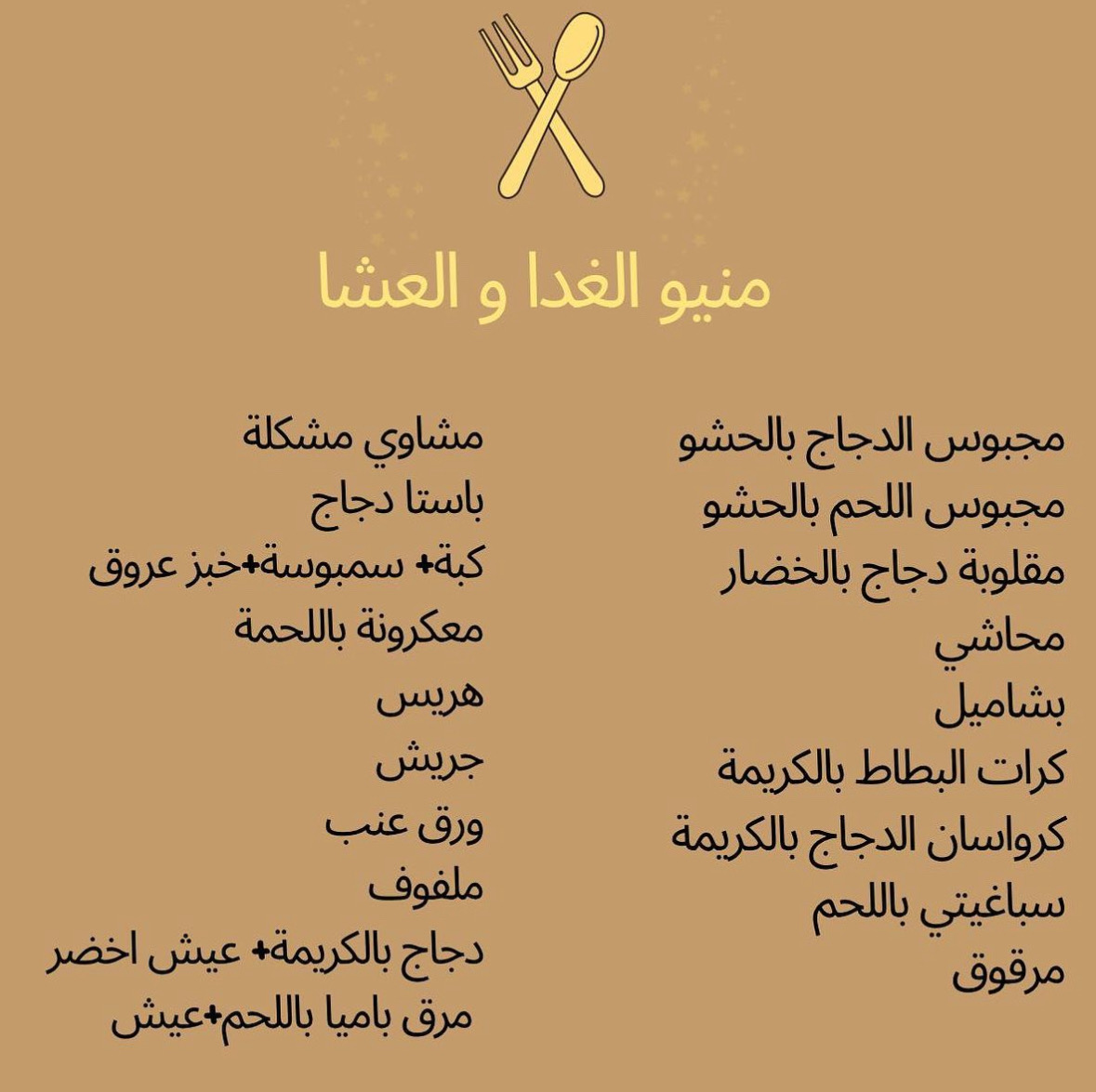 منيو الغدا و العشا

مجبوس الدجاج بالحشو
مجبوس اللحم بالحشو
مقلوبة دجاج بالخضار
محاشي
بشاميل
كرات البطاط بالكريمة
كرواسان الدجاج بالكريمة
سباغيتي باللحم
مرقوق

مشاوي مشكلة
باستا دجاج
كبة+ سمبوسة+خبز عروق
معكرونة باللحمة
هريس
جريش
ورق عنب
ملفوف
دجاج بالكريمة+ عيش اخضر
مرق باميا باللحم+عيش